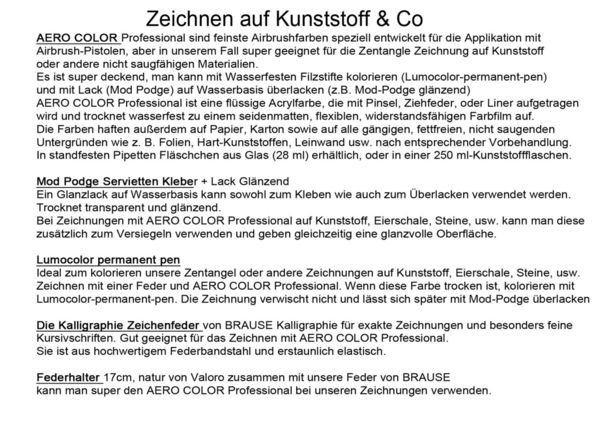 Zeichnen auf Kunststoff & Co

AERO COLOR Professional sind feinste Airbrushfarben speziell entwickelt für die Applikation mit Airbrush-Pistolen, aber in unserem Fall super geeignet für die Zentangle Zeichnung auf Kunststoff oder andere nicht saugfähigen Materialien.
Es ist super deckend, man kann mit Wasserfesten Filzstifte kolorieren (Lumocolor-permanent-pen) und mit Lack (Mod Podge) auf Wasserbasis überlacken (z.B. Mod-Podge glänzend)
AERO COLOR Professional ist eine flüssige Acrylfarbe, die mit Pinsel, Ziehfeder, oder Liner aufgetragen wird und trocknet wasserfest zu einem seidenmatten, flexiblen, widerstandsfähigen Farbfilm auf.
Die Farben haften außerdem auf Papier, Karton sowie auf alle gängigen, fettfreien, nicht saugenden Untergründen wie z. B. Folien, Hart-Kunststoffen, Leinwand usw. nach entsprechender Vorbehandlung.
In standfesten Pipetten Fläschchen aus Glas (28 ml) erhältlich, oder in einer 250 ml-Kunststoffflaschen.

Mod Podge Servietten Kleber + Lack Glänzend
Ein Glanzlack auf Wasserbasis kann sowohl zum Kleben wie auch zum Überlacken verwendet werden.
Trocknet transparent und glänzend.
Bei Zeichnungen mit AERO COLOR Professional auf Kunststoff, Eierschale, Steine, usw. kann man diese zusätzlich zum Versiegeln verwenden und geben gleichzeitig eine glanzvolle Oberfläche.

Lumocolor permanent pen
Ideal zum kolorieren unsere Zentangel oder andere Zeichnungen auf Kunststoff, Eierschale, Steine, usw.
Zeichnen mit einer Feder und AERO COLOR Professional. Wenn diese Farbe trocken ist, kolorieren mit Lumocolor-permanent-pen. Die Zeichnung verwischt nicht und lässt sich später mit Mod-Podge überlacken

Die Kalligraphie Zeichenfeder von BRAUSE Kalligraphie für exakte Zeichnungen und besonders feine Kursivschriften. Gut geeignet für das Zeichnen mit AERO COLOR Professional.
Sie ist aus hochwertigem Federbandstahl und erstaunlich elastisch.

Federhalter 17cm, natur von Valoro zusammen mit unsere Feder von BRAUSE
kann man super den AERO COLOR Professional bei unseren Zeichnungen verwenden.